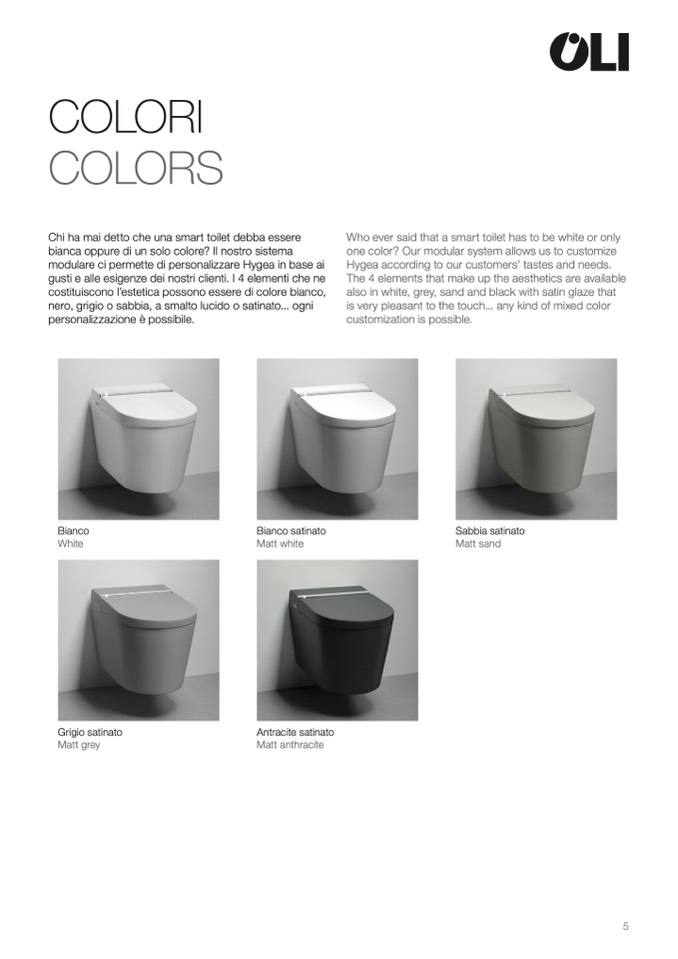 OLI

COLORI
COLORS

Chi ha mai detto che una smart toilet debba essere bianca oppure di un solo colore? Il nostro sistema modulare ci permette di personalizzare Hygea in base ai gusti e alle esigenze dei nostri clienti. I 4 elementi che ne costituiscono l'estetica possono essere di colore bianco, nero, grigio o sabbia, a smalto lucido o satinato... ogni personalizzazione è possibile.

Who ever said that a smart toilet has to be white or only one color? Our modular system allows us to customize Hygea according to our customers' tastes and needs. The 4 elements that make up the aesthetics are available also in white, grey, sand and black with satin glaze that is very pleasant to the touch... any kind of mixed color customization is possible.

Bianco
White

Bianco satinato
Matt white

Sabbia satinato
Matt sand

Grigio satinato
Matt grey

Antracite satinato
Matt anthracite

5